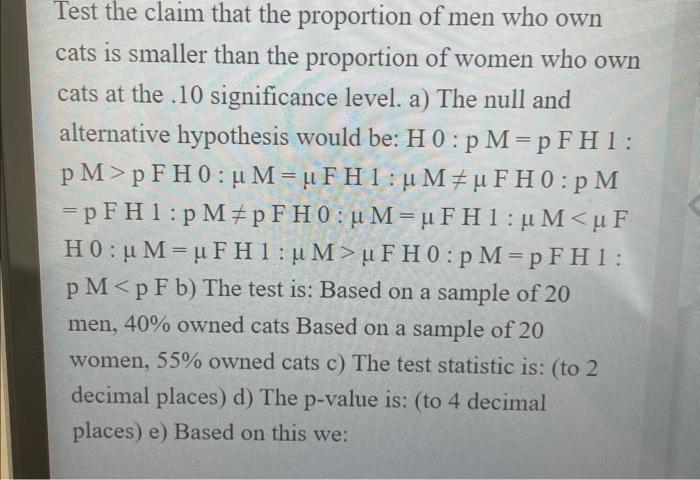 Test the claim that the proportion of men who own cats is smaller than the proportion of women who own cats at the .10 significance level. a) The null and alternative hypothesis would be: H 0 : p M = p F H 1 : p M > p F H 0 : μ M = μ F H 1 : μ M ≠ μ F H 0 : p M = p F H 1 : p M ≠ p F H 0 : μ M = μ F H 1 : μ M < μ F H 0 : μ M = μ F H 1 : μ M > μ F H 0 : p M = p F H 1 : p M < p F b) The test is: Based on a sample of 20 men, 40% owned cats Based on a sample of 20 women, 55% owned cats c) The test statistic is: (to 2 decimal places) d) The p-value is: (to 4 decimal places) e) Based on this we: